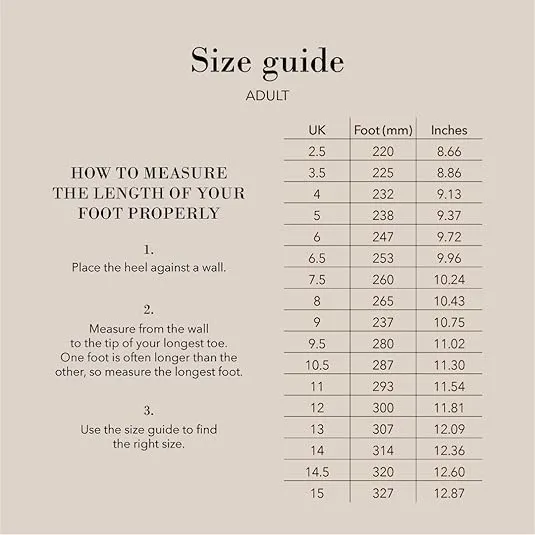 Size guide

ADULT

HOW TO MEASURE THE LENGTH OF YOUR FOOT PROPERLY

1.
Place the heel against a wall.

2.
Measure from the wall to the tip of your longest toe. One foot is often longer than the other, so measure the longest foot.

3.
Use the size guide to find the right size.

| UK | Foot (mm) | Inches |
|---|---|---|
| 2.5 | 220 | 8.66 |
| 3.5 | 225 | 8.86 |
| 4 | 232 | 9.13 |
| 5 | 238 | 9.37 |
| 6 | 247 | 9.72 |
| 6.5 | 253 | 9.96 |
| 7.5 | 260 | 10.24 |
| 8 | 265 | 10.43 |
| 9 | 237 | 10.75 |
| 9.5 | 280 | 11.02 |
| 10.5 | 287 | 11.30 |
| 11 | 293 | 11.54 |
| 12 | 300 | 11.81 |
| 13 | 307 | 12.09 |
| 14 | 314 | 12.36 |
| 14.5 | 320 | 12.60 |
| 15 | 327 | 12.87 |